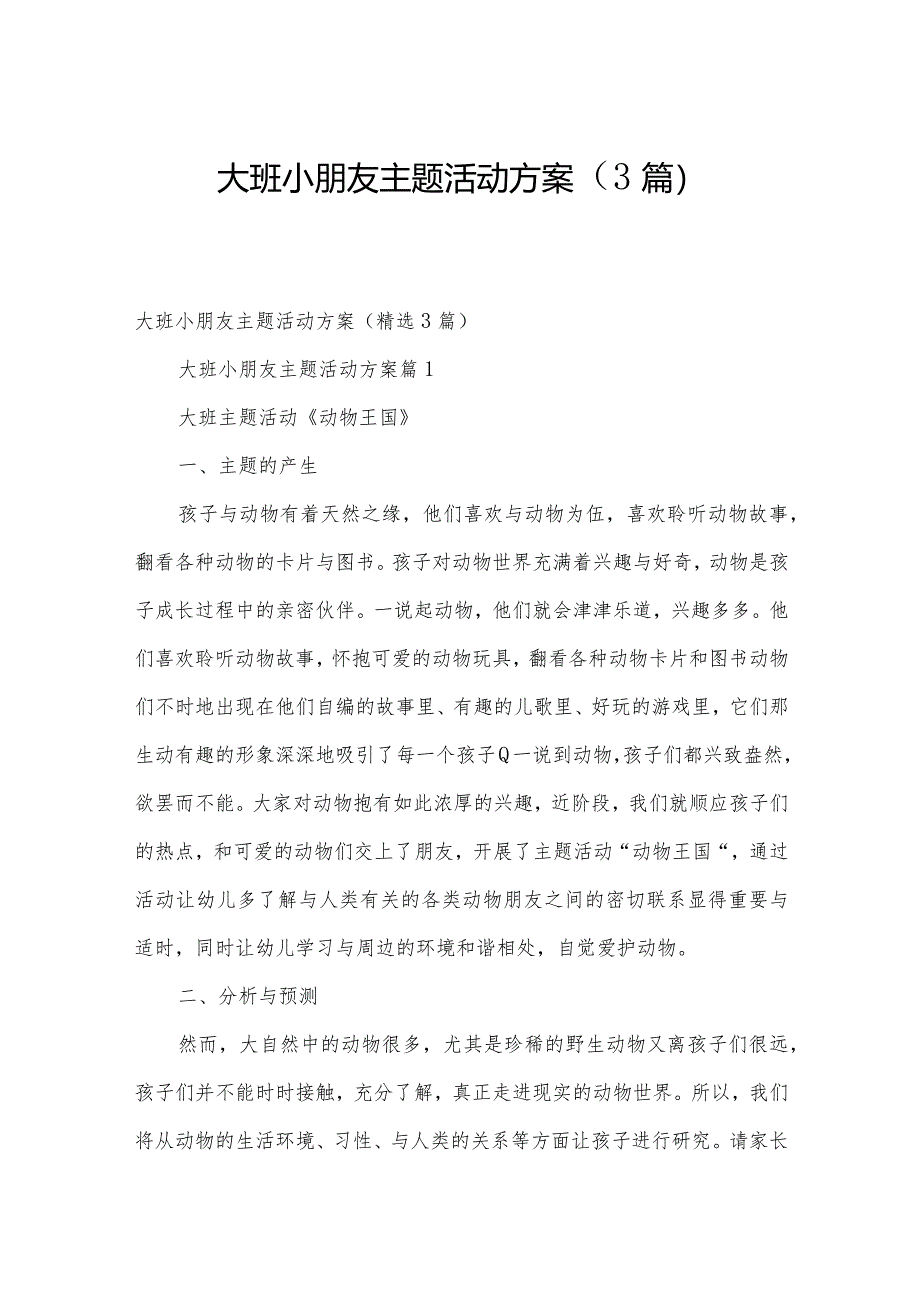 大班小朋友主题活动方案（3篇)

大班小朋友主题活动方案（精选3篇）

大班小朋友主题活动方案篇1

大班主题活动《动物王国》

一、主题的产生

孩子与动物有着天然之缘，他们喜欢与动物为伍，喜欢聆听动物故事，翻看各种动物的卡片与图书。孩子对动物世界充满着兴趣与好奇，动物是孩子成长过程中的亲密伙伴。一说起动物，他们就会津津乐道，兴趣多多。他们喜欢聆听动物故事，怀抱可爱的动物玩具，翻看各种动物卡片和图书动物们不时地出现在他们自编的故事里、有趣的儿歌里、好玩的游戏里，它们那生动有趣的形象深深地吸引了每一个孩子Q一说到动物,孩子们都兴致盎然，欲罢而不能。大家对动物抱有如此浓厚的兴趣，近阶段，我们就顺应孩子们的热点，和可爱的动物们交上了朋友，开展了主题活动“动物王国“，通过活动让幼儿多了解与人类有关的各类动物朋友之间的密切联系显得重要与适时，同时让幼儿学习与周边的环境和谐相处，自觉爱护动物。

二、分析与预测

然而，大自然中的动物很多，尤其是珍稀的野生动物又离孩子们很远，孩子们并不能时时接触，充分了解，真正走进现实的动物世界。所以，我们将从动物的生活环境、习性、与人类的关系等方面让孩子进行研究。请家长